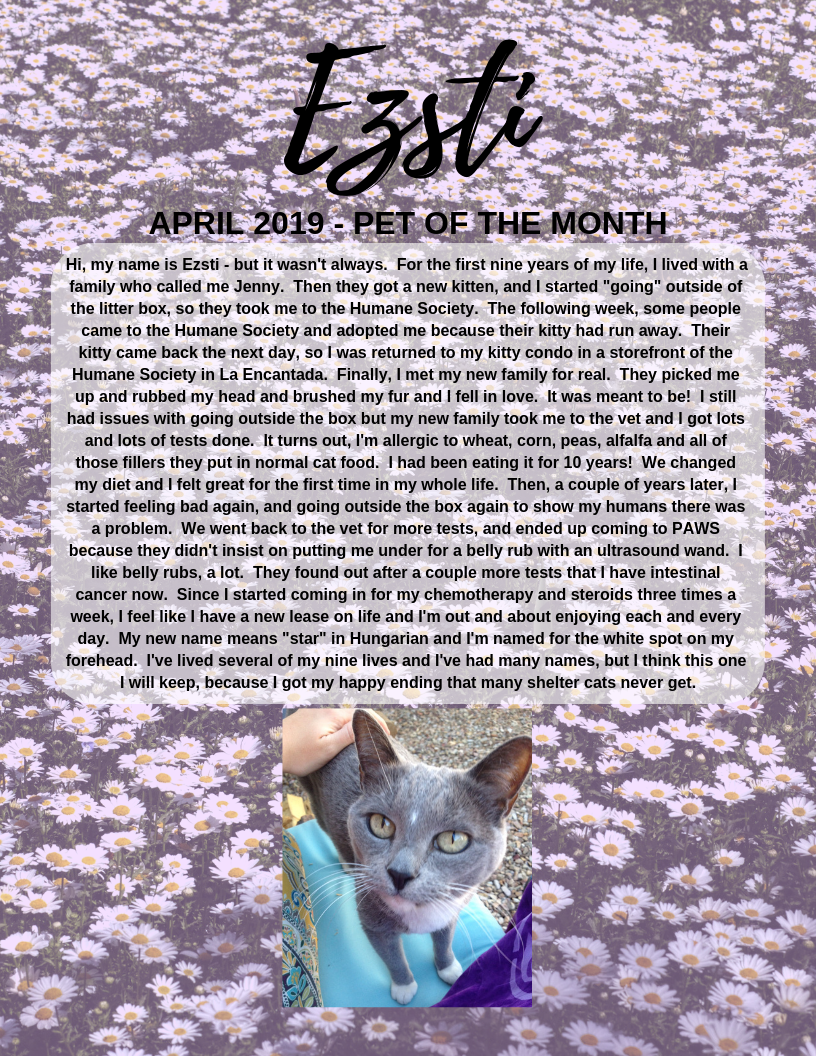 Ezsti

APRIL 2019 - PET OF THE MONTH

Hi, my name is Ezsti - but it wasn't always. For the first nine years of my life, I lived with a family who called me Jenny. Then they got a new kitten, and I started "going" outside of the litter box, so they took me to the Humane Society. The following week, some people came to the Humane Society and adopted me because their kitty had run away. Their kitty came back the next day, so I was returned to my kitty condo in a storefront of the Humane Society in La Encantada. Finally, I met my new family for real. They picked me up and rubbed my head and brushed my fur and I fell in love. It was meant to be! I still had issues with going outside the box but my new family took me to the vet and I got lots and lots of tests done. It turns out, I'm allergic to wheat, corn, peas, alfalfa and all of those fillers they put in normal cat food. I had been eating it for 10 years! We changed my diet and I felt great for the first time in my whole life. Then, a couple of years later, I started feeling bad again, and going outside the box again to show my humans there was a problem. We went back to the vet for more tests, and ended up coming to PAWS because they didn't insist on putting me under for a belly rub with an ultrasound wand. I like belly rubs, a lot. They found out after a couple more tests that I have intestinal cancer now. Since I started coming in for my chemotherapy and steroids three times a week, I feel like I have a new lease on life and I'm out and about enjoying each and every day. My new name means "star" in Hungarian and I'm named for the white spot on my forehead. I've lived several of my nine lives and I've had many names, but I think this one I will keep, because I got my happy ending that many shelter cats never get.